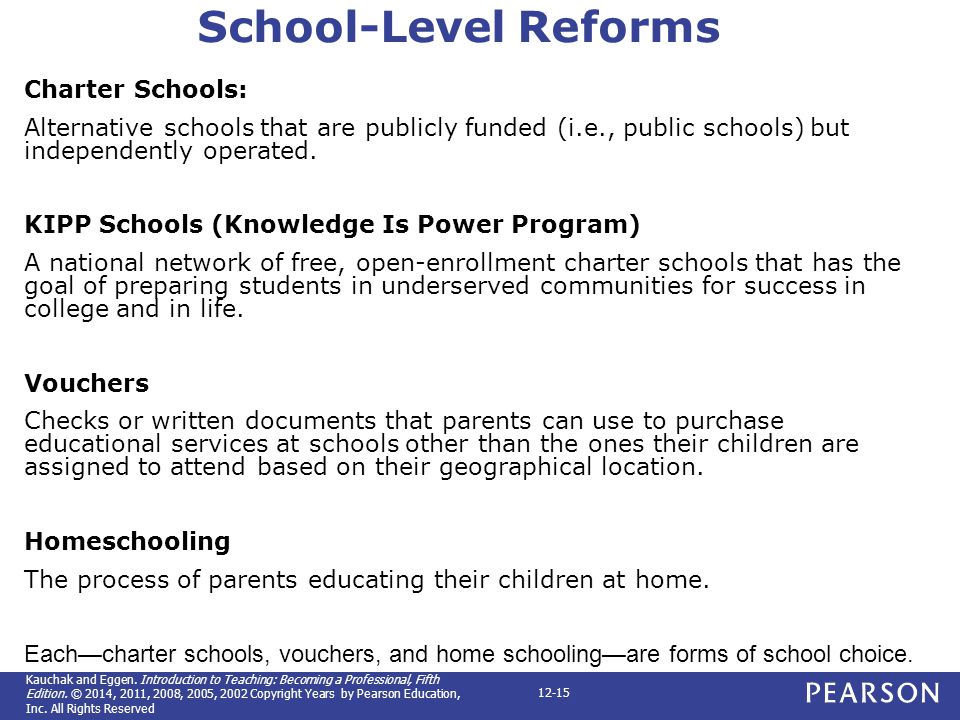 School-Level Reforms

Charter Schools:

Alternative schools that are publicly funded (i.e., public schools) but independently operated.

KIPP Schools (Knowledge Is Power Program)

A national network of free, open-enrollment charter schools that has the goal of preparing students in underserved communities for success in college and in life.

Vouchers

Checks or written documents that parents can use to purchase educational services at schools other than the ones their children are assigned to attend based on their geographical location.

Homeschooling

The process of parents educating their children at home.

Each—charter schools, vouchers, and home schooling—are forms of school choice.

Kauchak and Eggen. Introduction to Teaching: Becoming a Professional, Fifth Edition. © 2014, 2011, 2008, 2005, 2002 Copyright Years by Pearson Education, Inc. All Rights Reserved

12-15

PEARSON